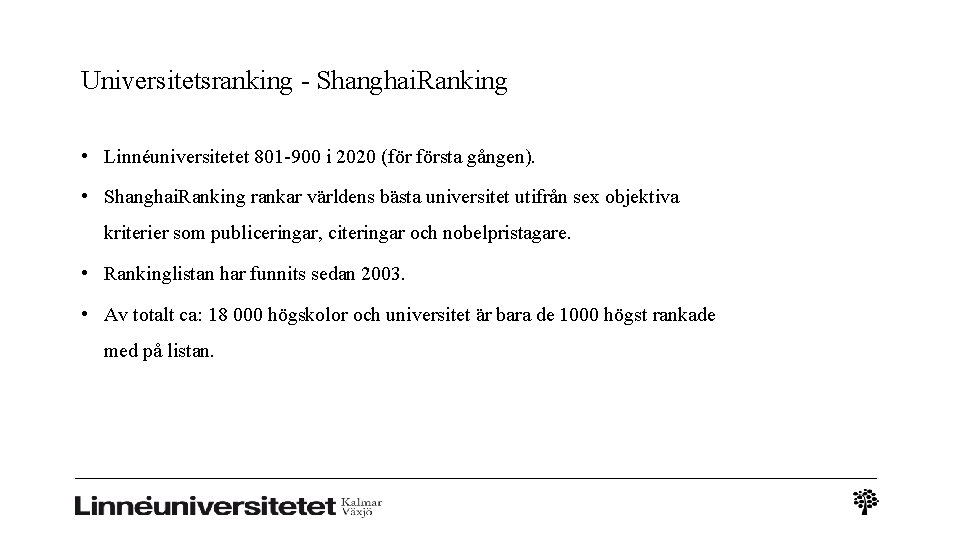 Universitetsranking - ShanghaiRanking

• Linnéuniversitetet 801-900 i 2020 (för första gången).

• ShanghaiRanking rankar världens bästa universitet utifrån sex objektiva kriterier som publiceringar, citeringar och nobelpristagare.

• Rankinglistan har funnits sedan 2003.

• Av totalt ca: 18 000 högskolor och universitet är bara de 1000 högst rankade med på listan.

Linnéuniversitetet Kalmar Växjö